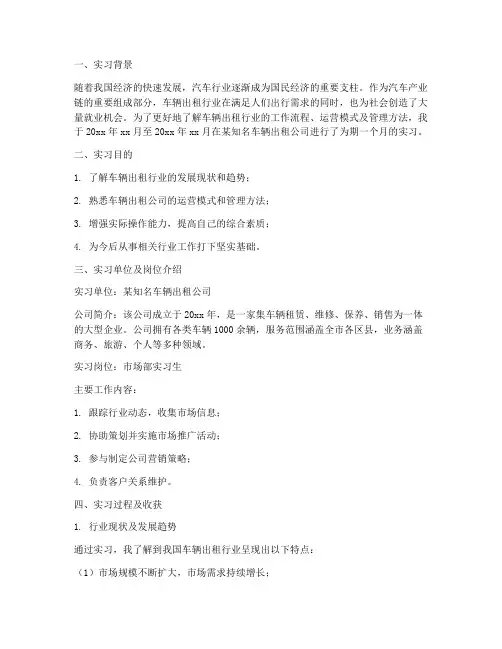 一、实习背景

随着我国经济的快速发展，汽车行业逐渐成为国民经济的重要支柱。作为汽车产业链的重要组成部分，车辆出租行业在满足人们出行需求的同时，也为社会创造了大量就业机会。为了更好地了解车辆出租行业的工作流程、运营模式及管理方法，我于 20xx 年 xx 月至 20xx 年 xx 月在某知名车辆出租公司进行了为期一个月的实习。

二、实习目的

1. 了解车辆出租行业的发展现状和趋势；

2. 熟悉车辆出租公司的运营模式和管理方法；

3. 增强实际操作能力，提高自己的综合素质；

4. 为今后从事相关行业工作打下坚实基础。

三、实习单位及岗位介绍

实习单位：某知名车辆出租公司

公司简介：该公司成立于 20xx 年，是一家集车辆租赁、维修、保养、销售为一体的大型企业。公司拥有各类车辆 1000 余辆，服务范围涵盖全市各区县，业务涵盖商务、旅游、个人等多种领域。

实习岗位：市场部实习生

主要工作内容：

1. 跟踪行业动态，收集市场信息；

2. 协助策划并实施市场推广活动；

3. 参与制定公司营销策略；

4. 负责客户关系维护。

四、实习过程及收获

1. 行业现状及发展趋势

通过实习，我了解到我国车辆出租行业呈现出以下特点：

（1）市场规模不断扩大，市场需求持续增长；